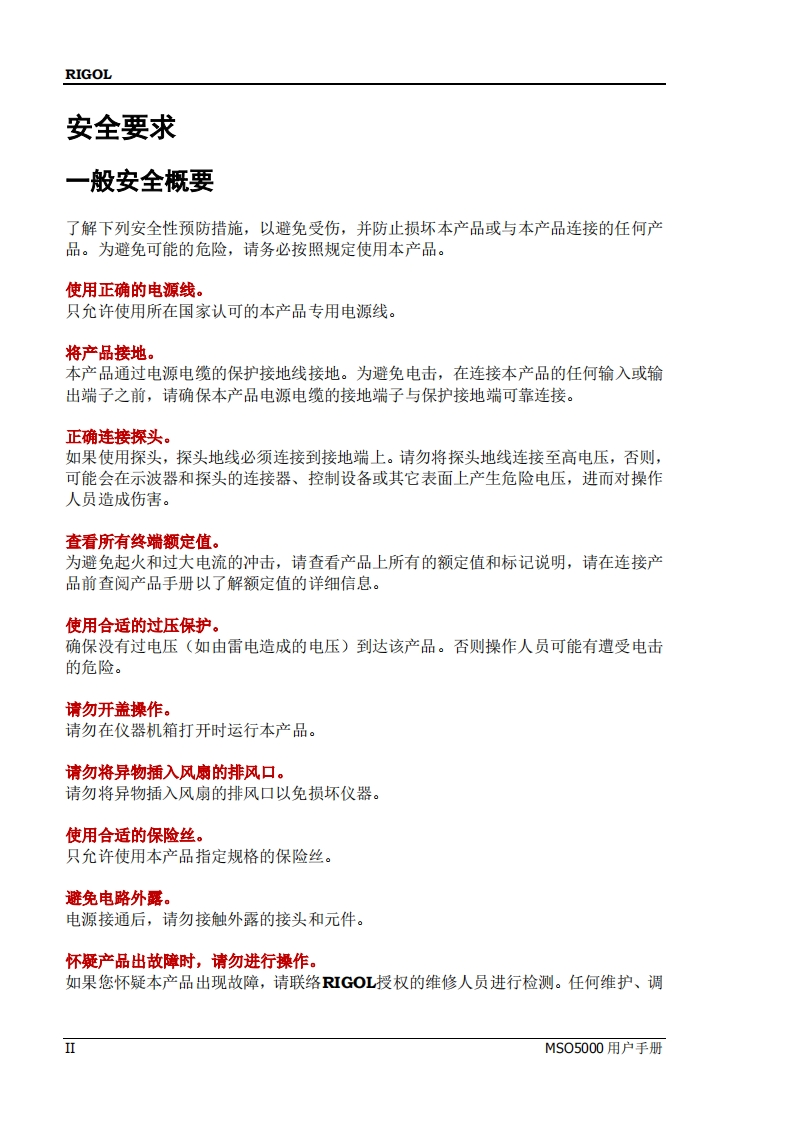 RIGOL

安全要求

一般安全概要

了解下列安全性预防措施，以避免受伤，并防止损坏本产品或与本产品连接的任何产品。为避免可能的危险，请务必按照规定使用本产品。

使用正确的电源线。
只允许使用所在国家认可的本产品专用电源线。

将产品接地。
本产品通过电源电缆的保护接地线接地。为避免电击，在连接本产品的任何输入或输出端子之前，请确保本产品电源电缆的接地端子与保护接地端可靠连接。

正确连接探头。
如果使用探头，探头地线必须连接到接地端上。请勿将探头地线连接至高电压，否则，可能会在示波器和探头的连接器、控制设备或其它表面上产生危险电压，进而对操作人员造成伤害。

查看所有终端额定值。
为避免起火和过大电流的冲击，请查看产品上所有的额定值和标记说明，请在连接产品前查阅产品手册以了解额定值的详细信息。

使用合适的过压保护。
确保没有过电压（如由雷电造成的电压）到达该产品。否则操作人员可能有遭受电击的危险。

请勿开盖操作。
请勿在仪器机箱打开时运行本产品。

请勿将异物插入风扇的排风口。
请勿将异物插入风扇的排风口以免损坏仪器。

使用合适的保险丝。
只允许使用本产品指定规格的保险丝。

避免电路外露。
电源接通后，请勿接触外露的接头和元件。

怀疑产品出故障时，请勿进行操作。
如果您怀疑本产品出现故障，请联络RIGOL授权的维修人员进行检测。任何维护、调

II MSO5000 用户手册